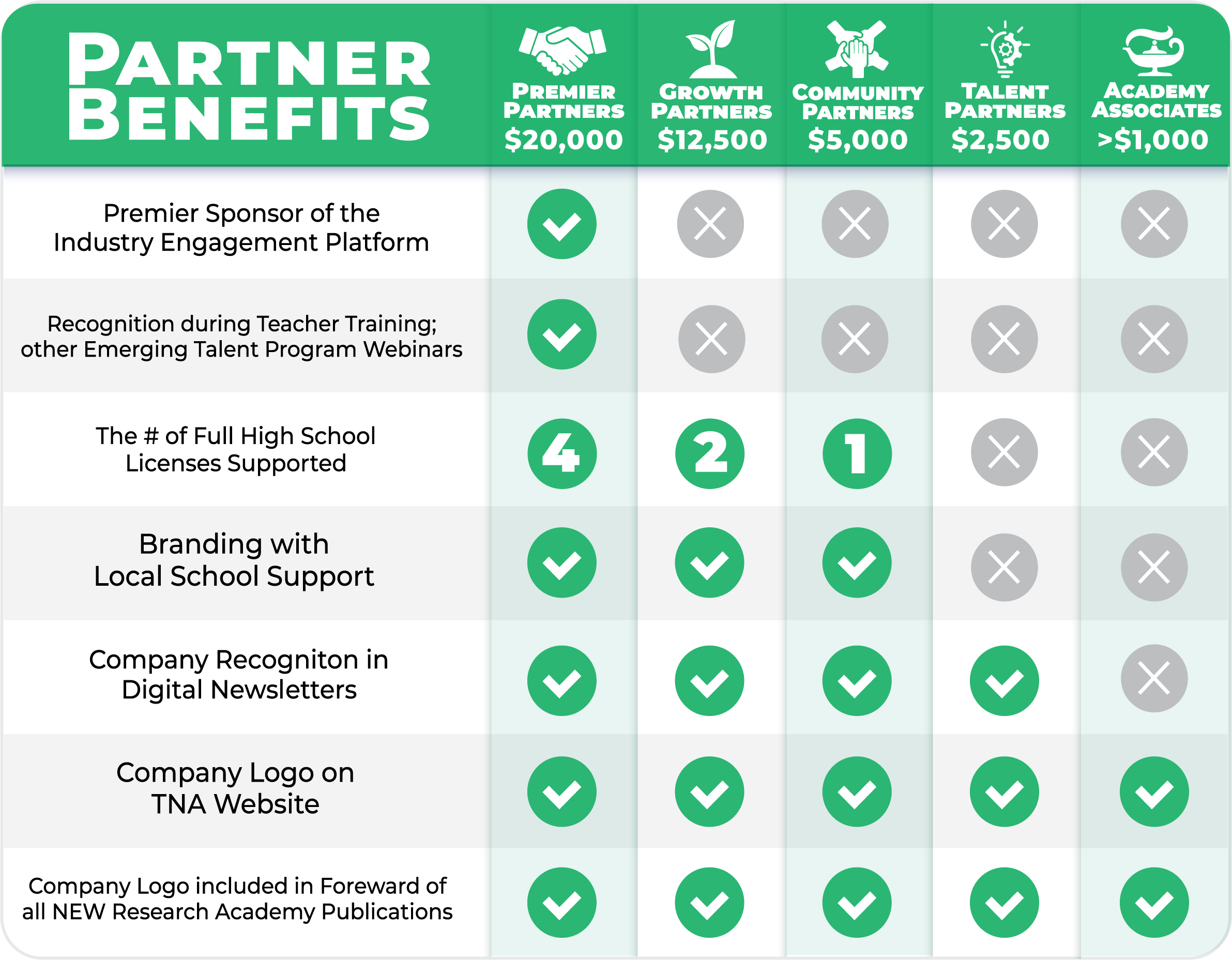 | PARTNER BENEFITS | PREMIER PARTNERS $20,000 | GROWTH PARTNERS $12,500 | COMMUNITY PARTNERS $5,000 | TALENT PARTNERS $2,500 | ACADEMY ASSOCIATES >$1,000 |
|---|---|---|---|---|---|
| Premier Sponsor of the Industry Engagement Platform | ✓ | ✗ | ✗ | ✗ | ✗ |
| Recognition during Teacher Training; other Emerging Talent Program Webinars | ✓ | ✗ | ✗ | ✗ | ✗ |
| The # of Full High School Licenses Supported | 4 | 2 | 1 | ✗ | ✗ |
| Branding with Local School Support | ✓ | ✓ | ✓ | ✗ | ✗ |
| Company Recogniton in Digital Newsletters | ✓ | ✓ | ✓ | ✓ | ✗ |
| Company Logo on TNA Website | ✓ | ✓ | ✓ | ✓ | ✓ |
| Company Logo included in Foreward of all NEW Research Academy Publications | ✓ | ✓ | ✓ | ✓ | ✓ |